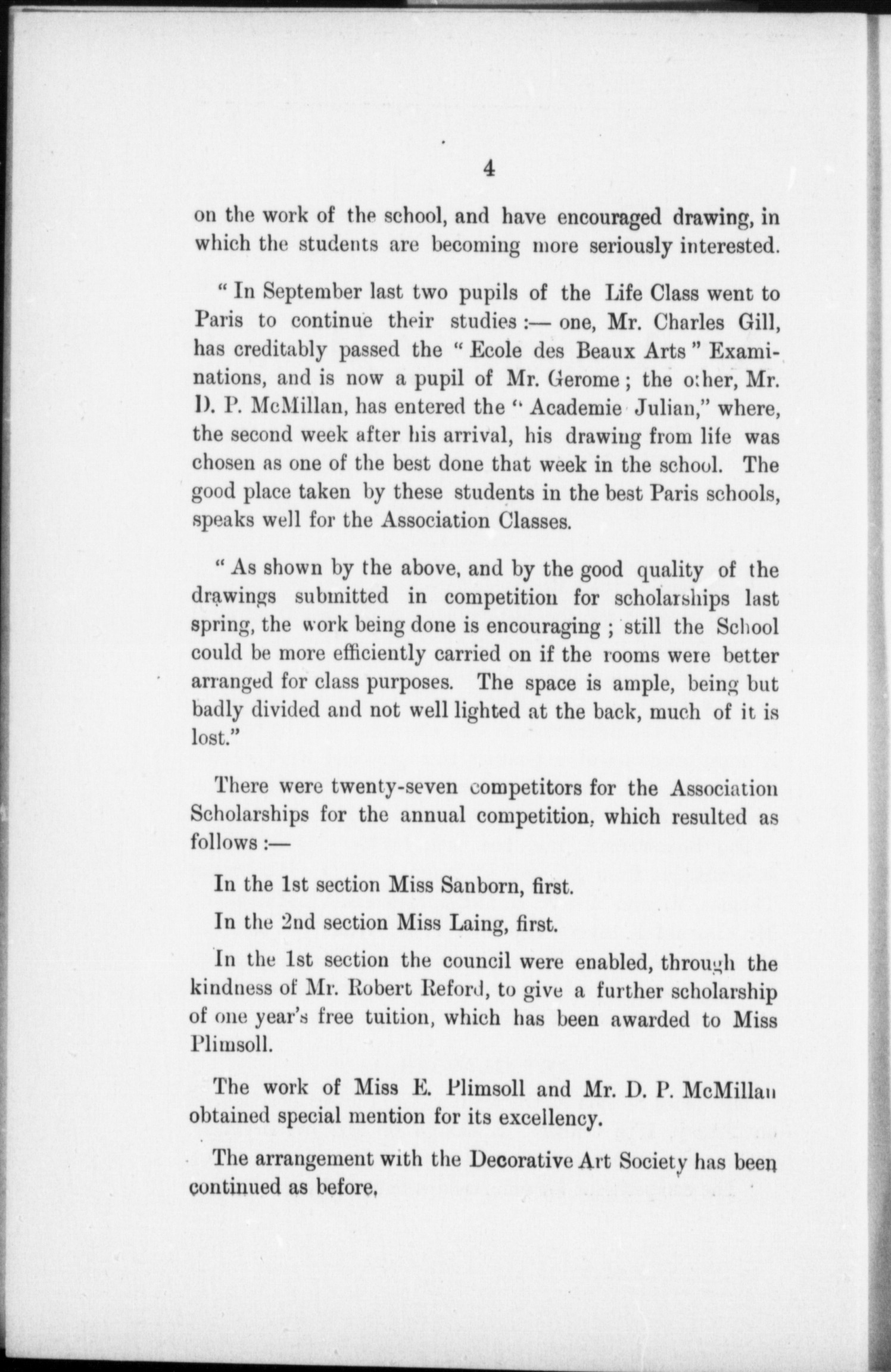 4

on the work of the school, and have encouraged drawing, in which the students are becoming more seriously interested.

" In September last two pupils of the Life Class went to Paris to continue their studies :— one, Mr. Charles Gill, has creditably passed the " Ecole des Beaux Arts " Examinations, and is now a pupil of Mr. Gerome ; the other, Mr. D. P. McMillan, has entered the " Academie Julian," where, the second week after his arrival, his drawing from life was chosen as one of the best done that week in the school. The good place taken by these students in the best Paris schools, speaks well for the Association Classes.

" As shown by the above, and by the good quality of the drawings submitted in competition for scholarships last spring, the work being done is encouraging ; still the School could be more efficiently carried on if the rooms were better arranged for class purposes. The space is ample, being but badly divided and not well lighted at the back, much of it is lost."

There were twenty-seven competitors for the Association Scholarships for the annual competition, which resulted as follows :—

In the 1st section Miss Sanborn, first.

In the 2nd section Miss Laing, first.

In the 1st section the council were enabled, through the kindness of Mr. Robert Reford, to give a further scholarship of one year's free tuition, which has been awarded to Miss Plimsoll.

The work of Miss E. Plimsoll and Mr. D. P. McMillan obtained special mention for its excellency.

The arrangement with the Decorative Art Society has been continued as before.